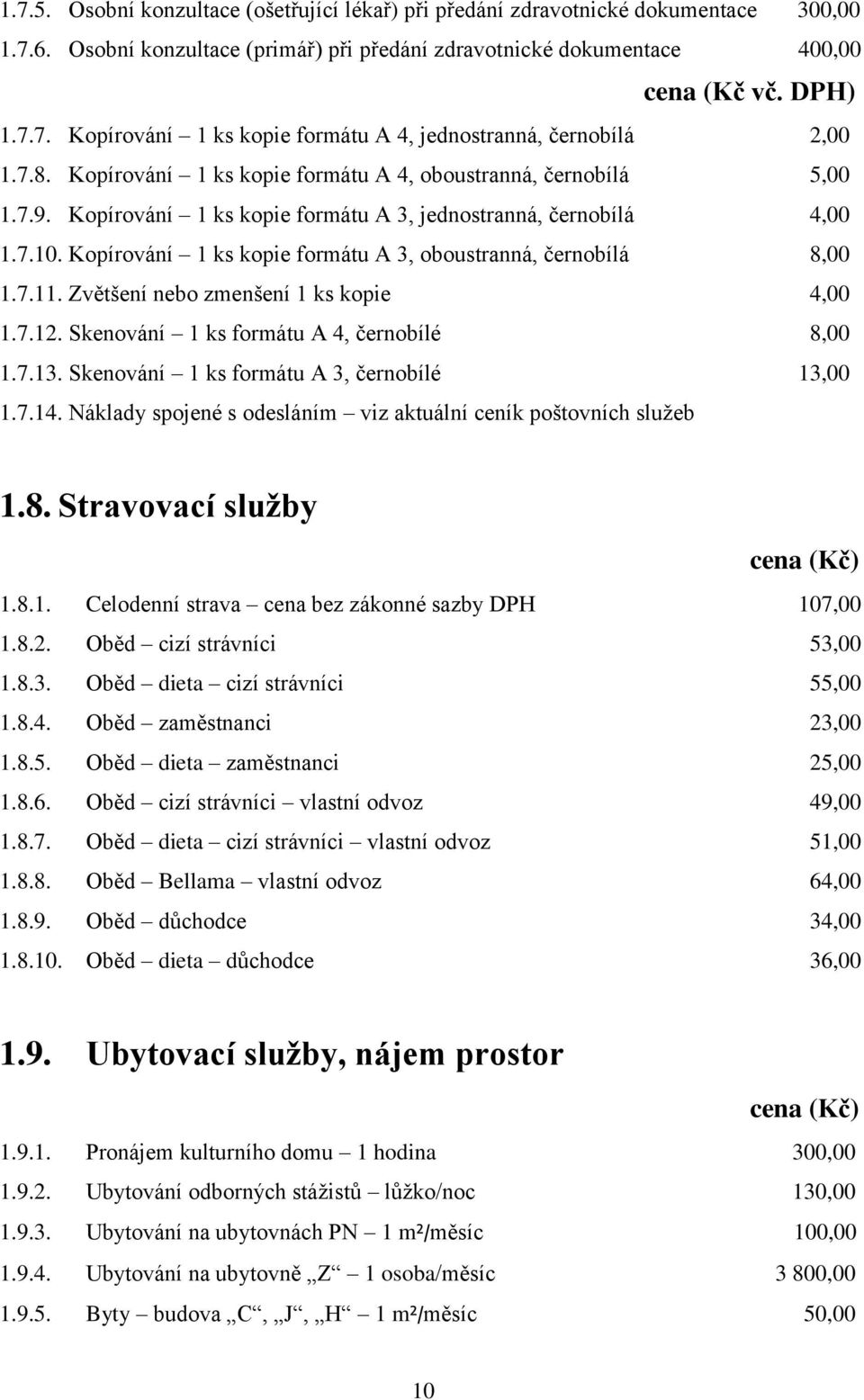 1.7.5. Osobní konzultace (ošetřující lékař) při předání zdravotnické dokumentace 300,00
1.7.6. Osobní konzultace (primář) při předání zdravotnické dokumentace 400,00

cena (Kč vč. DPH)

1.7.7. Kopírování – 1 ks kopie formátu A 4, jednostranná, černobílá 2,00
1.7.8. Kopírování – 1 ks kopie formátu A 4, oboustranná, černobílá 5,00
1.7.9. Kopírování – 1 ks kopie formátu A 3, jednostranná, černobílá 4,00
1.7.10. Kopírování – 1 ks kopie formátu A 3, oboustranná, černobílá 8,00
1.7.11. Zvětšení nebo zmenšení 1 ks kopie 4,00
1.7.12. Skenování – 1 ks formátu A 4, černobílé 8,00
1.7.13. Skenování – 1 ks formátu A 3, černobílé 13,00
1.7.14. Náklady spojené s odesláním – viz aktuální ceník poštovních služeb

1.8. Stravovací služby

cena (Kč)

1.8.1. Celodenní strava – cena bez zákonné sazby DPH 107,00
1.8.2. Oběd – cizí strávníci 53,00
1.8.3. Oběd – dieta – cizí strávníci 55,00
1.8.4. Oběd – zaměstnanci 23,00
1.8.5. Oběd – dieta – zaměstnanci 25,00
1.8.6. Oběd – cizí strávníci – vlastní odvoz 49,00
1.8.7. Oběd – dieta – cizí strávníci – vlastní odvoz 51,00
1.8.8. Oběd – Bellama – vlastní odvoz 64,00
1.8.9. Oběd – důchodce 34,00
1.8.10. Oběd – dieta – důchodce 36,00

1.9. Ubytovací služby, nájem prostor

cena (Kč)

1.9.1. Pronájem kulturního domu – 1 hodina 300,00
1.9.2. Ubytování odborných stážistů – lůžko/noc 130,00
1.9.3. Ubytování na ubytovnách PN – 1 m²/měsíc 100,00
1.9.4. Ubytování na ubytovně „Z“ – 1 osoba/měsíc 3 800,00
1.9.5. Byty – budova „C“, „J“, „H“ – 1 m²/měsíc 50,00

10